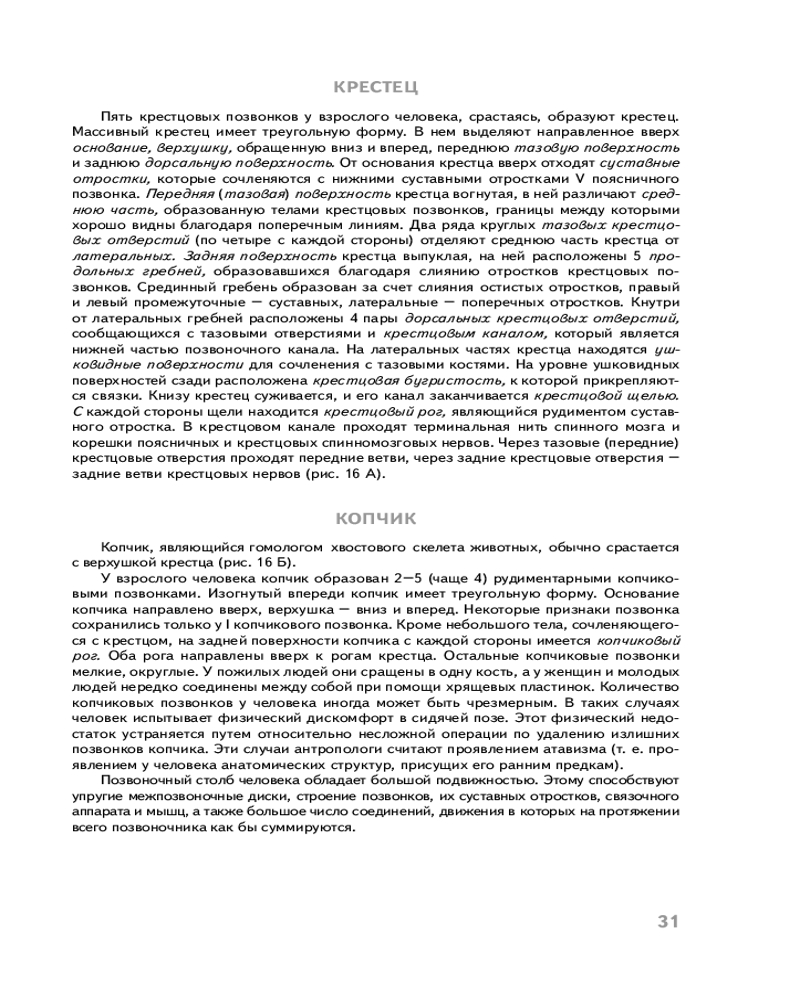 КРЕСТЕЦ

Пять крестцовых позвонков у взрослого человека, срастаясь, образуют крестец. Массивный крестец имеет треугольную форму. В нем выделяют направленное вверх основание, верхушку, обращенную вниз и вперед, переднюю тазовую поверхность и заднюю дорсальную поверхность. От основания крестца вверх отходят суставные отростки, которые сочленяются с нижними суставными отростками V поясничного позвонка. Передняя (тазовая) поверхность крестца вогнутая, в ней различают среднюю часть, образованную телами крестцовых позвонков, границы между которыми хорошо видны благодаря поперечным линиям. Два ряда круглых тазовых крестцовых отверстий (по четыре с каждой стороны) отделяют среднюю часть крестца от латеральных. Задняя поверхность крестца выпуклая, на ней расположены 5 продольных гребней, образовавшихся благодаря слиянию отростков крестцовых позвонков. Срединный гребень образован за счет слияния остистых отростков, правый и левый промежуточные — суставных, латеральные — поперечных отростков. Кнутри от латеральных гребней расположены 4 пары дорсальных крестцовых отверстий, сообщающихся с тазовыми отверстиями и крестцовым каналом, который является нижней частью позвоночного канала. На латеральных частях крестца находятся ушковидные поверхности для сочленения с тазовыми костями. На уровне ушковидных поверхностей сзади расположена крестцовая бугристость, к которой прикрепляются связки. Книзу крестец суживается, и его канал заканчивается крестцовой щелью. С каждой стороны щели находится крестцовый рог, являющийся рудиментом суставного отростка. В крестцовом канале проходят терминальная нить спинного мозга и корешки поясничных и крестцовых спинномозговых нервов. Через тазовые (передние) крестцовые отверстия проходят передние ветви, через задние крестцовые отверстия — задние ветви крестцовых нервов (рис. 16 А).

КОПЧИК

Копчик, являющийся гомологом хвостового скелета животных, обычно срастается с верхушкой крестца (рис. 16 Б).

У взрослого человека копчик образован 2—5 (чаще 4) рудиментарными копчиковыми позвонками. Изогнутый впереди копчик имеет треугольную форму. Основание копчика направлено вверх, верхушка — вниз и вперед. Некоторые признаки позвонка сохранились только у I копчикового позвонка. Кроме небольшого тела, сочленяющегося с крестцом, на задней поверхности копчика с каждой стороны имеется копчиковый рог. Оба рога направлены вверх к рогам крестца. Остальные копчиковые позвонки мелкие, округлые. У пожилых людей они сращены в одну кость, а у женщин и молодых людей нередко соединены между собой при помощи хрящевых пластинок. Количество копчиковых позвонков у человека иногда может быть чрезмерным. В таких случаях человек испытывает физический дискомфорт в сидячей позе. Этот физический недостаток устраняется путем относительно несложной операции по удалению излишних позвонков копчика. Эти случаи антропологи считают проявлением атавизма (т. е. проявлением у человека анатомических структур, присущих его ранним предкам).

Позвоночный столб человека обладает большой подвижностью. Этому способствуют упругие межпозвоночные диски, строение позвонков, их суставных отростков, связочного аппарата и мышц, а также большое число соединений, движения в которых на протяжении всего позвоночника как бы суммируются.

31